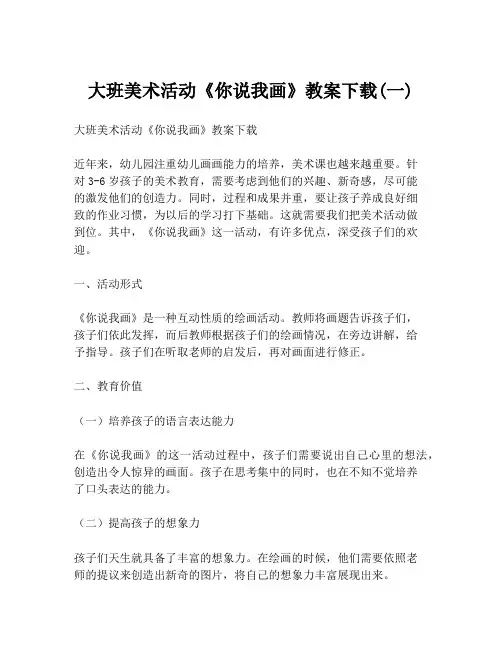 大班美术活动《你说我画》教案下载(一)

大班美术活动《你说我画》教案下载

近年来，幼儿园注重幼儿画画能力的培养，美术课也越来越重要。针对 3-6 岁孩子的美术教育，需要考虑到他们的兴趣、新奇感，尽可能的激发他们的创造力。同时，过程和成果并重，要让孩子养成良好细致的作业习惯，为以后的学习打下基础。这就需要我们把美术活动做到位。其中，《你说我画》这一活动，有许多优点，深受孩子们的欢迎。

一、活动形式

《你说我画》是一种互动性质的绘画活动。教师将画题告诉孩子们，孩子们依此发挥，而后教师根据孩子们的绘画情况，在旁边讲解，给予指导。孩子们在听取老师的启发后，再对画面进行修正。

二、教育价值

（一）培养孩子的语言表达能力

在《你说我画》的这一活动过程中，孩子们需要说出自己心里的想法，创造出令人惊异的画面。孩子在思考集中的同时，也在不知不觉培养了口头表达的能力。

（二）提高孩子的想象力

孩子们天生就具备了丰富的想象力。在绘画的时候，他们需要依照老师的提议来创造出新奇的图片，将自己的想象力丰富展现出来。